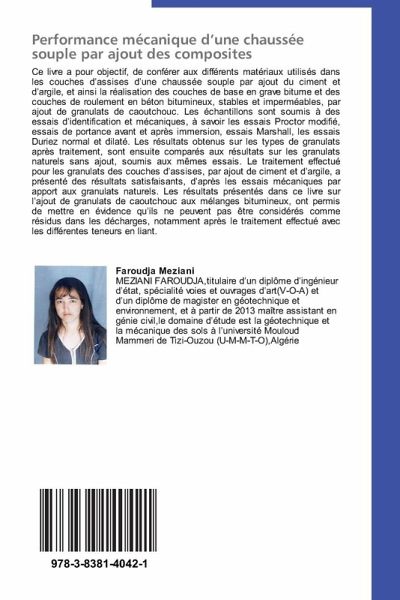 Performance mécanique d'une chaussée souple par ajout des composites

Ce livre a pour objectif, de conférer aux différents matériaux utilisés dans les couches d'assises d'une chaussée souple par ajout du ciment et d'argile, et ainsi la réalisation des couches de base en grave bitume et des couches de roulement en béton bitumineux, stables et imperméables, par ajout de granulats de caoutchouc. Les échantillons sont soumis à des essais d'identification et mécaniques, à savoir les essais Proctor modifié, essais de portance avant et après immersion, essais Marshall, les essais Duriez normal et dilaté. Les résultats obtenus sur les types de granulats après traitement, sont ensuite comparés aux résultats sur les granulats naturels sans ajout, soumis aux mêmes essais. Le traitement effectué pour les granulats des couches d'assises, par ajout de ciment et d'argile, a présenté des résultats satisfaisants, d'après les essais mécaniques par apport aux granulats naturels. Les résultats présentés dans ce livre sur l'ajout de granulats de caoutchouc aux mélanges bitumineux, ont permis de mettre en évidence qu'ils ne peuvent pas être considérés comme résidus dans les décharges, notamment après le traitement effectué avec les différentes teneurs en liant.

Faroudja Meziani
MEZIANI FAROUDJA,titulaire d'un diplôme d'ingénieur d'état, spécialité voies et ouvrages d'art(V-O-A) et d'un diplôme de magister en géotechnique et environnement, et à partir de 2013 maître assistant en génie civil,le domaine d'étude est la géotechnique et la mécanique des sols à l'université Mouloud Mammeri de Tizi-Ouzou (U-M-M-T-O),Algérie

978-3-8381-4042-1